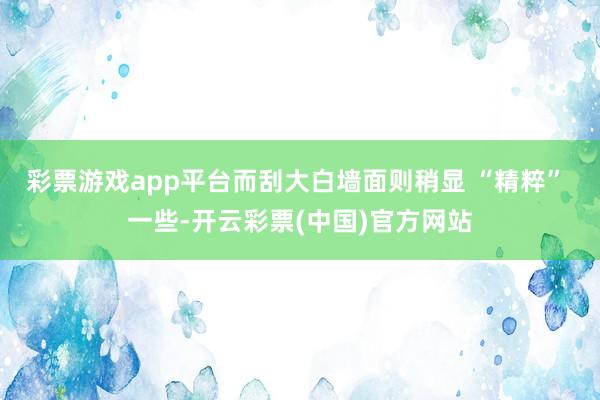 彩票游戏app平台而刮大白墙面则稍显“精粹”一些-开云彩票(中国)官方网站